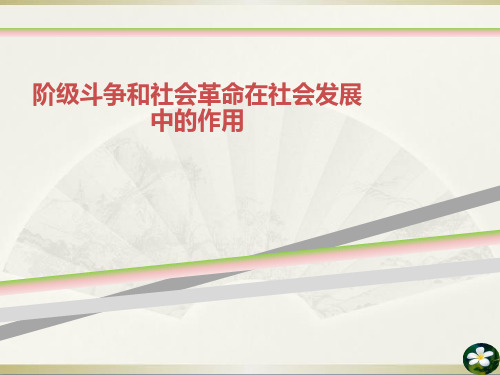 阶级斗争和社会革命在社会发展中的作用